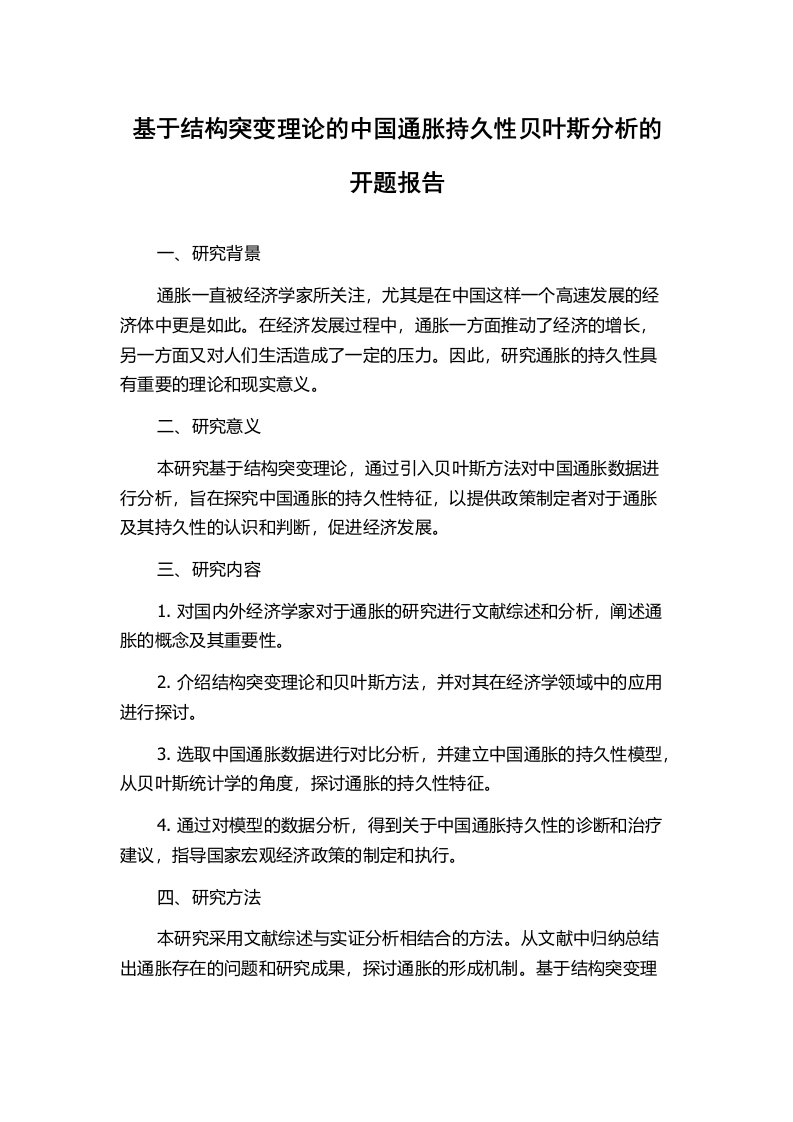 基于结构突变理论的中国通胀持久性贝叶斯分析的开题报告

一、研究背景

通胀一直被经济学家所关注，尤其是在中国这样一个高速发展的经济体中更是如此。在经济发展过程中，通胀一方面推动了经济的增长，另一方面又对人们生活造成了一定的压力。因此，研究通胀的持久性具有重要的理论和现实意义。

二、研究意义

本研究基于结构突变理论，通过引入贝叶斯方法对中国通胀数据进行分析，旨在探究中国通胀的持久性特征，以提供政策制定者对于通胀及其持久性的认识和判断，促进经济发展。

三、研究内容

1. 对国内外经济学家对于通胀的研究进行文献综述和分析，阐述通胀的概念及其重要性。

2. 介绍结构突变理论和贝叶斯方法，并对其在经济学领域中的应用进行探讨。

3. 选取中国通胀数据进行对比分析，并建立中国通胀的持久性模型，从贝叶斯统计学的角度，探讨通胀的持久性特征。

4. 通过对模型的数据分析，得到关于中国通胀持久性的诊断和治疗建议，指导国家宏观经济政策的制定和执行。

四、研究方法

本研究采用文献综述与实证分析相结合的方法。从文献中归纳总结出通胀存在的问题和研究成果，探讨通胀的形成机制。基于结构突变理